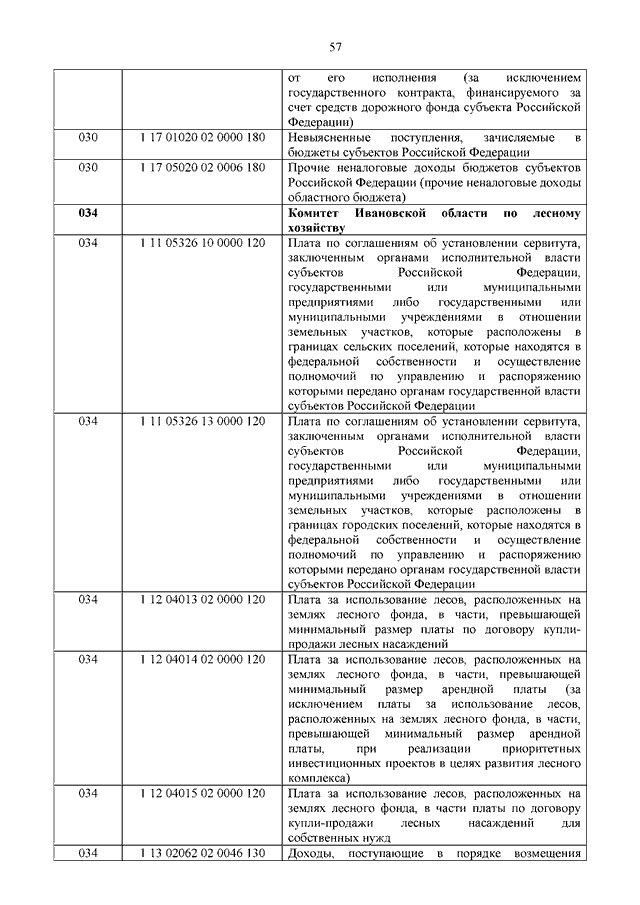 57

| | | |
|---|---|---|
| | | от его исполнения (за исключением государственного контракта, финансируемого за счет средств дорожного фонда субъекта Российской Федерации) |
| 030 | 1 17 01020 02 0000 180 | Невыясненные поступления, зачисляемые в бюджеты субъектов Российской Федерации |
| 030 | 1 17 05020 02 0006 180 | Прочие неналоговые доходы бюджетов субъектов Российской Федерации (прочие неналоговые доходы областного бюджета) |
| **034** | | **Комитет Ивановской области по лесному хозяйству** |
| 034 | 1 11 05326 10 0000 120 | Плата по соглашениям об установлении сервитута, заключенным органами исполнительной власти субъектов Российской Федерации, государственными или муниципальными предприятиями либо государственными или муниципальными учреждениями в отношении земельных участков, которые расположены в границах сельских поселений, которые находятся в федеральной собственности и осуществление полномочий по управлению и распоряжению которыми передано органам государственной власти субъектов Российской Федерации |
| 034 | 1 11 05326 13 0000 120 | Плата по соглашениям об установлении сервитута, заключенным органами исполнительной власти субъектов Российской Федерации, государственными или муниципальными предприятиями либо государственными или муниципальными учреждениями в отношении земельных участков, которые расположены в границах городских поселений, которые находятся в федеральной собственности и осуществление полномочий по управлению и распоряжению которыми передано органам государственной власти субъектов Российской Федерации |
| 034 | 1 12 04013 02 0000 120 | Плата за использование лесов, расположенных на землях лесного фонда, в части, превышающей минимальный размер платы по договору купли-продажи лесных насаждений |
| 034 | 1 12 04014 02 0000 120 | Плата за использование лесов, расположенных на землях лесного фонда, в части, превышающей минимальный размер арендной платы (за исключением платы за использование лесов, расположенных на землях лесного фонда, в части, превышающей минимальный размер арендной платы, при реализации приоритетных инвестиционных проектов в целях развития лесного комплекса) |
| 034 | 1 12 04015 02 0000 120 | Плата за использование лесов, расположенных на землях лесного фонда, в части платы по договору купли-продажи лесных насаждений для собственных нужд |
| 034 | 1 13 02062 02 0046 130 | Доходы, поступающие в порядке возмещения |